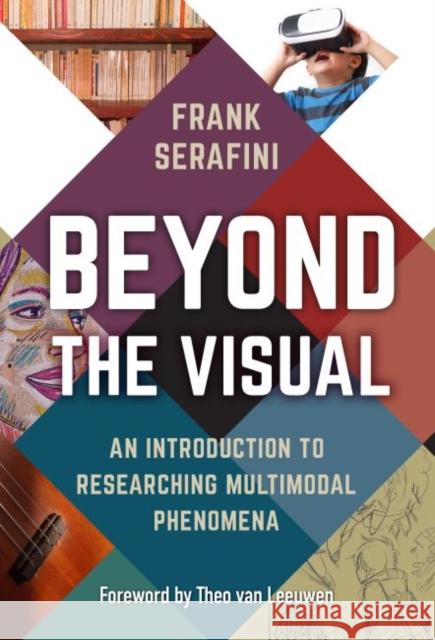 FRANK SERAFINI

BEYOND THE VISUAL

AN INTRODUCTION TO RESEARCHING MULTIMODAL PHENOMENA

Foreword by Theo van Leeuwen